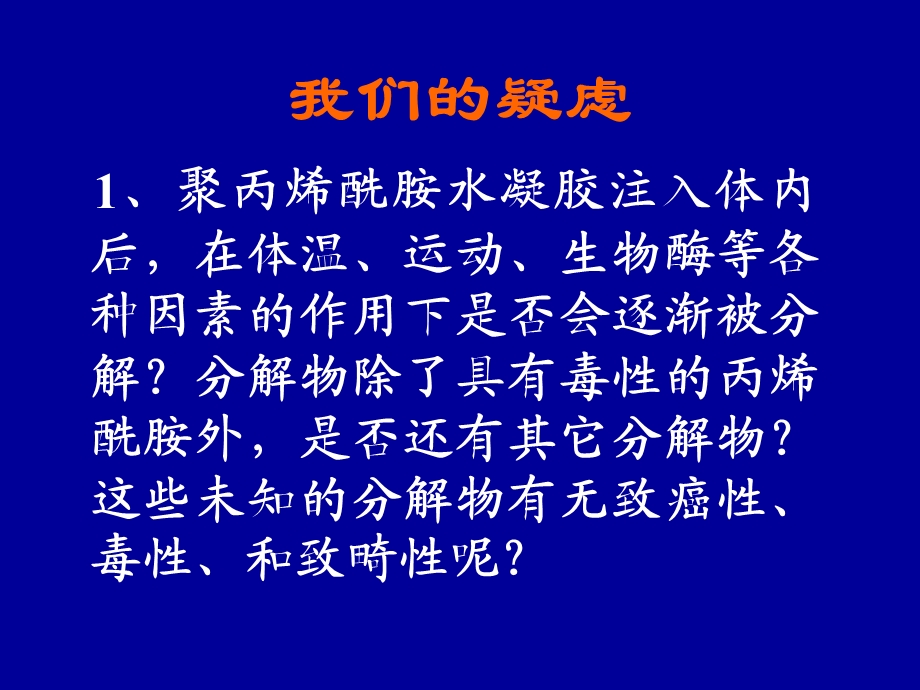 我们的疑虑

1、聚丙烯酰胺水凝胶注入体内后，在体温、运动、生物酶等各种因素的作用下是否会逐渐被分解？分解物除了具有毒性的丙烯酰胺外，是否还有其它分解物？这些未知的分解物有无致癌性、毒性、和致畸性呢？